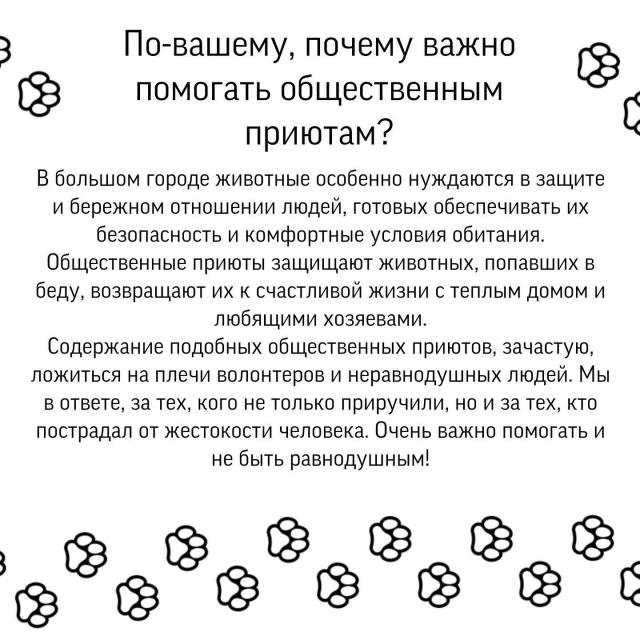 По-вашему, почему важно помогать общественным приютам?

В большом городе животные особенно нуждаются в защите и бережном отношении людей, готовых обеспечивать их безопасность и комфортные условия обитания.
Общественные приюты защищают животных, попавших в беду, возвращают их к счастливой жизни с теплым домом и любящими хозяевами.
Содержание подобных общественных приютов, зачастую, ложиться на плечи волонтеров и неравнодушных людей. Мы в ответе, за тех, кого не только приручили, но и за тех, кто пострадал от жестокости человека. Очень важно помогать и не быть равнодушным!